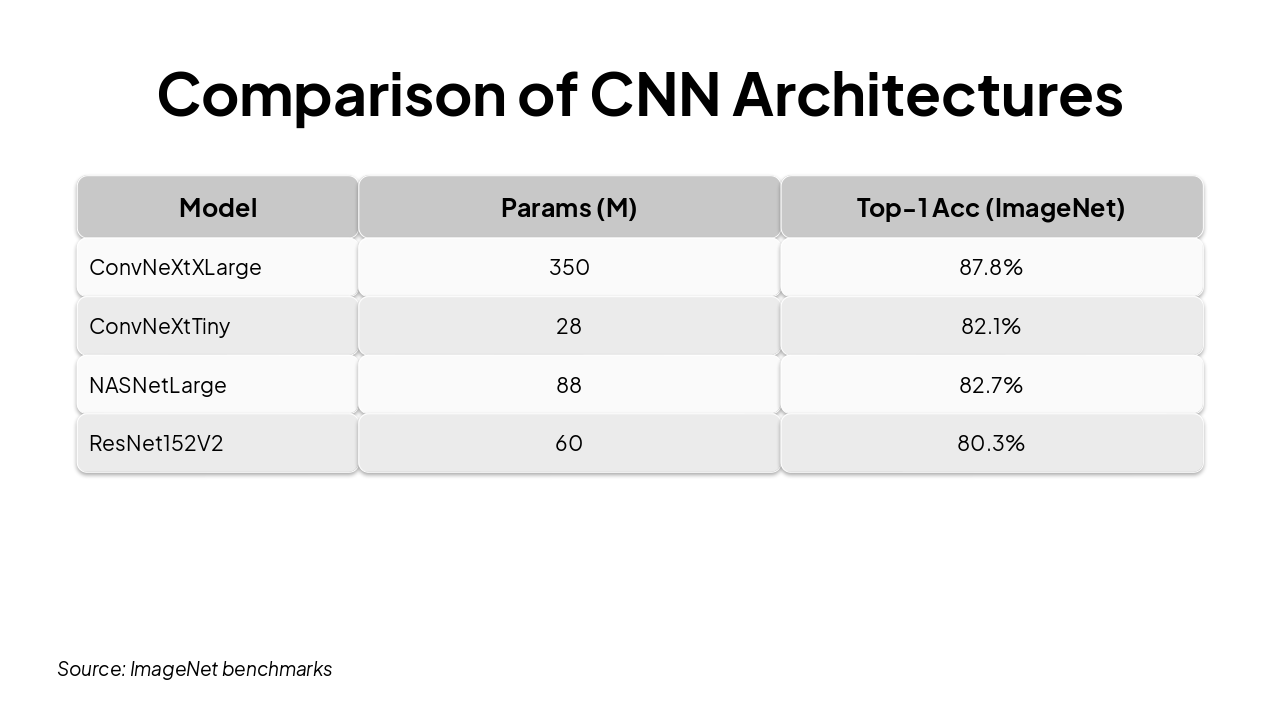 Comparison of CNN Architectures

| Model | Params (M) | Top-1 Acc (ImageNet) |
|---|---|---|
| ConvNeXtXLarge | 350 | 87.8% |
| ConvNeXtTiny | 28 | 82.1% |
| NASNetLarge | 88 | 82.7% |
| ResNet152V2 | 60 | 80.3% |

Source: ImageNet benchmarks